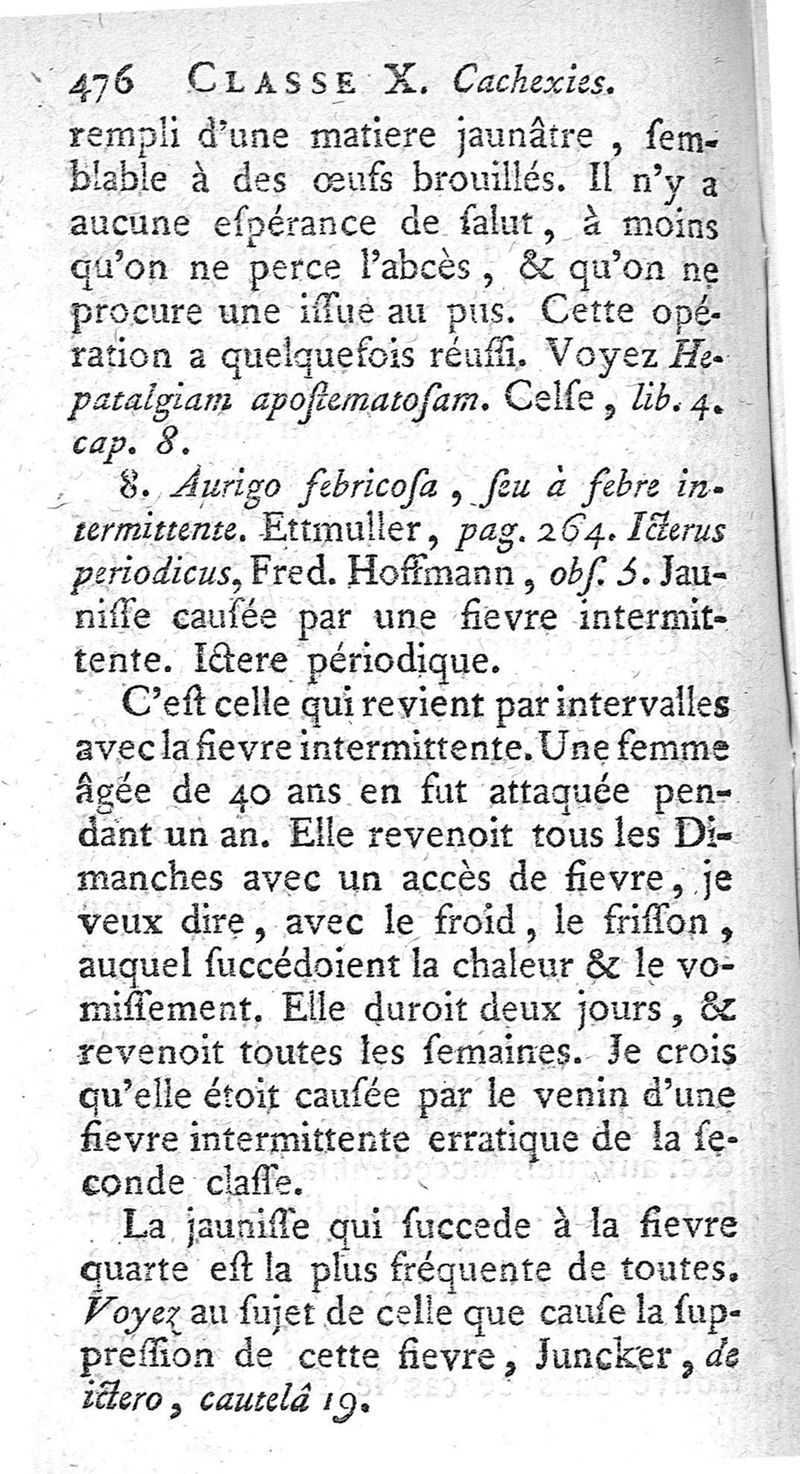 476 CLASSE X. Cachexies.

rempli d'une matiere jaunâtre, semblable à des œufs brouillés. Il n'y a aucune espérance de salut, à moins qu'on ne perce l'abcès, & qu'on ne procure une issue au pus. Cette opération a quelquefois réussi. Voyez Hepatalgiam apostematosam. Celse, lib. 4. cap. 8.

8. Aurigo febricosa, seu à febre intermittente. Ettmuller, pag. 264. Icterus periodicus, Fred. Hoffmann, obs. 5. Jaunisse causée par une fievre intermittente. Ictere périodique.

C'est celle qui revient par intervalles avec la fievre intermittente. Une femme âgée de 40 ans en fut attaquée pendant un an. Elle revenoit tous les Dimanches avec un accès de fievre, je veux dire, avec le froid, le frisson, auquel succédoient la chaleur & le vomissement. Elle duroit deux jours, & revenoit toutes les semaines. Je crois qu'elle étoit causée par le venin d'une fievre intermittente erratique de la seconde classe.

La jaunisse qui succede à la fievre quarte est la plus fréquente de toutes. Voyez au sujet de celle que cause la suppression de cette fievre, Juncker, de ictero, cautelâ 19.